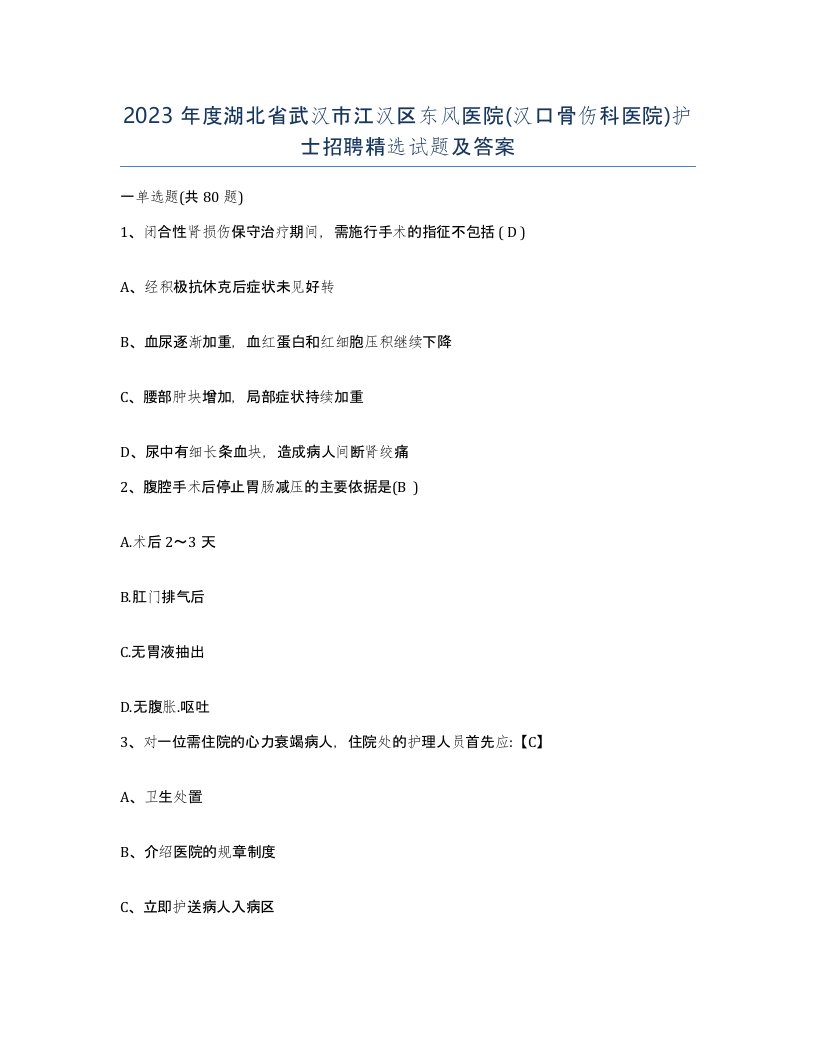 2023 年度湖北省武汉市江汉区东风医院(汉口骨伤科医院)护士招聘精选试题及答案

一单选题(共 80 题)

1、闭合性肾损伤保守治疗期间，需施行手术的指征不包括 ( D )

A、经积极抗休克后症状未见好转

B、血尿逐渐加重，血红蛋白和红细胞压积继续下降

C、腰部肿块增加，局部症状持续加重

D、尿中有细长条血块，造成病人间断肾绞痛

2、腹腔手术后停止胃肠减压的主要依据是(B )

A.术后 2～3 天

B.肛门排气后

C.无胃液抽出

D.无腹胀.呕吐

3、对一位需住院的心力衰竭病人，住院处的护理人员首先应:【C】

A、卫生处置

B、介绍医院的规章制度

C、立即护送病人入病区